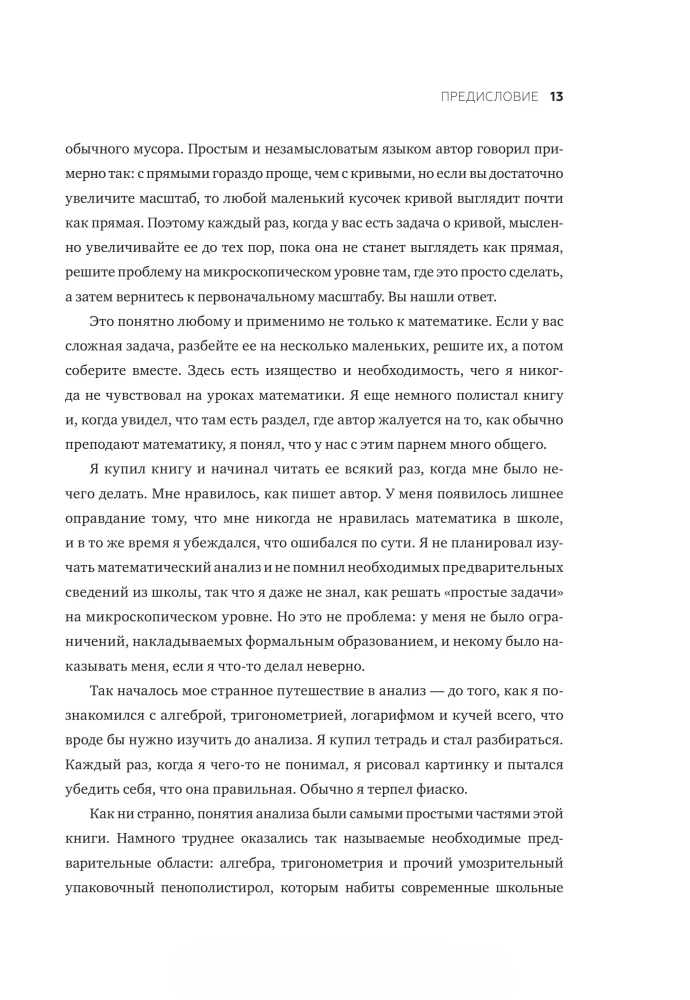 ПРЕДИСЛОВИЕ 13

обычного мусора. Простым и незамысловатым языком автор говорил примерно так: с прямыми гораздо проще, чем с кривыми, но если вы достаточно увеличите масштаб, то любой маленький кусочек кривой выглядит почти как прямая. Поэтому каждый раз, когда у вас есть задача о кривой, мысленно увеличивайте ее до тех пор, пока она не станет выглядеть как прямая, решите проблему на микроскопическом уровне там, где это просто сделать, а затем вернитесь к первоначальному масштабу. Вы нашли ответ.

Это понятно любому и применимо не только к математике. Если у вас сложная задача, разбейте ее на несколько маленьких, решите их, а потом соберите вместе. Здесь есть изящество и необходимость, чего я никогда не чувствовал на уроках математики. Я еще немного полистал книгу и, когда увидел, что там есть раздел, где автор жалуется на то, как обычно преподают математику, я понял, что у нас с этим парнем много общего.

Я купил книгу и начинал читать ее всякий раз, когда мне было нечего делать. Мне нравилось, как пишет автор. У меня появилось лишнее оправдание тому, что мне никогда не нравилась математика в школе, и в то же время я убеждался, что ошибался по сути. Я не планировал изучать математический анализ и не помнил необходимых предварительных сведений из школы, так что я даже не знал, как решать «простые задачи» на микроскопическом уровне. Но это не проблема: у меня не было ограничений, накладываемых формальным образованием, и некому было наказывать меня, если я что-то делал неверно.

Так началось мое странное путешествие в анализ — до того, как я познакомился с алгеброй, тригонометрией, логарифмом и кучей всего, что вроде бы нужно изучить до анализа. Я купил тетрадь и стал разбираться. Каждый раз, когда я чего-то не понимал, я рисовал картинку и пытался убедить себя, что она правильная. Обычно я терпел фиаско.

Как ни странно, понятия анализа были самыми простыми частями этой книги. Намного труднее оказались так называемые необходимые предварительные области: алгебра, тригонометрия и прочий умозрительный упаковочный пенополистирол, которым набиты современные школьные